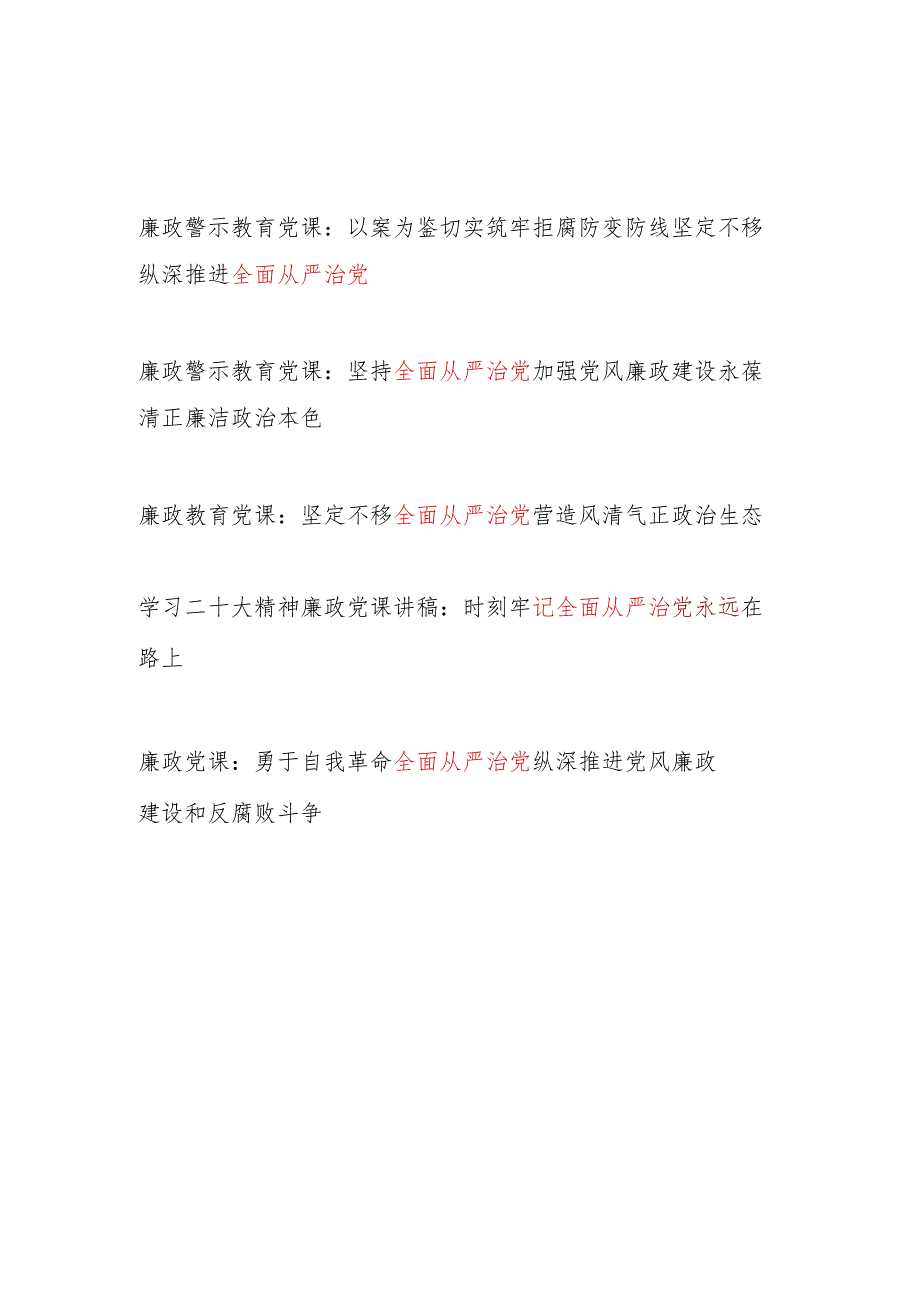 廉政警示教育党课：以案为鉴切实筑牢拒腐防变防线坚定不移纵深推进全面从严治党

廉政警示教育党课：坚持全面从严治党加强党风廉政建设永葆清正廉洁政治本色

廉政教育党课：坚定不移全面从严治党营造风清气正政治生态

学习二十大精神廉政党课讲稿：时刻牢记全面从严治党永远在路上

廉政党课：勇于自我革命全面从严治党纵深推进党风廉政建设和反腐败斗争